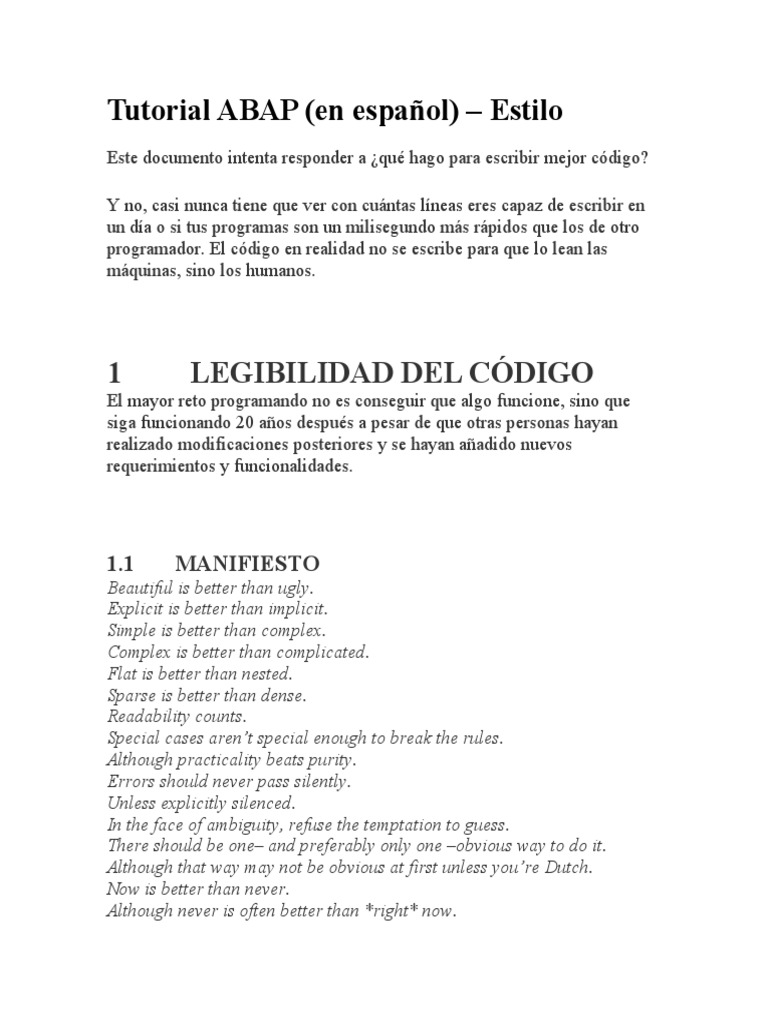 Tutorial ABAP (en español) – Estilo

Este documento intenta responder a ¿qué hago para escribir mejor código?

Y no, casi nunca tiene que ver con cuántas líneas eres capaz de escribir en un día o si tus programas son un milisegundo más rápidos que los de otro programador. El código en realidad no se escribe para que lo lean las máquinas, sino los humanos.

1 LEGIBILIDAD DEL CÓDIGO

El mayor reto programando no es conseguir que algo funcione, sino que siga funcionando 20 años después a pesar de que otras personas hayan realizado modificaciones posteriores y se hayan añadido nuevos requerimientos y funcionalidades.

1.1 MANIFIESTO

Beautiful is better than ugly.
Explicit is better than implicit.
Simple is better than complex.
Complex is better than complicated.
Flat is better than nested.
Sparse is better than dense.
Readability counts.
Special cases aren't special enough to break the rules.
Although practicality beats purity.
Errors should never pass silently.
Unless explicitly silenced.
In the face of ambiguity, refuse the temptation to guess.
There should be one– and preferably only one –obvious way to do it.
Although that way may not be obvious at first unless you're Dutch.
Now is better than never.
Although never is often better than *right* now.